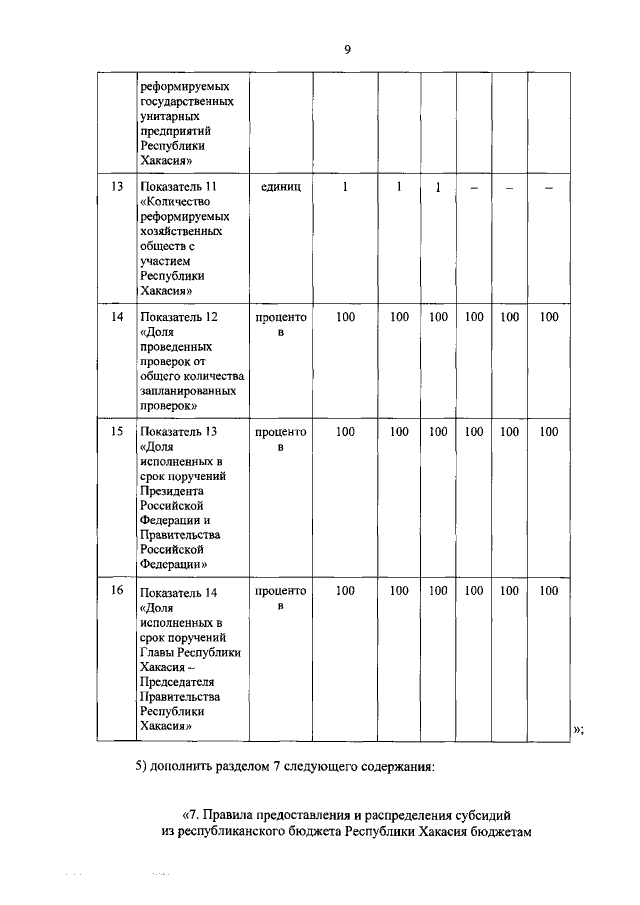 9

| | реформируемых государственных унитарных предприятий Республики Хакасия» | | | | | | | |
|---|---|---|---|---|---|---|---|---|
| 13 | Показатель 11 «Количество реформируемых хозяйственных обществ с участием Республики Хакасия» | единиц | 1 | 1 | 1 | – | – | – |
| 14 | Показатель 12 «Доля проведенных проверок от общего количества запланированных проверок» | процентов | 100 | 100 | 100 | 100 | 100 | 100 |
| 15 | Показатель 13 «Доля исполненных в срок поручений Президента Российской Федерации и Правительства Российской Федерации» | процентов | 100 | 100 | 100 | 100 | 100 | 100 |
| 16 | Показатель 14 «Доля исполненных в срок поручений Главы Республики Хакасия – Председателя Правительства Республики Хакасия» | процентов | 100 | 100 | 100 | 100 | 100 | 100 |

»;

5) дополнить разделом 7 следующего содержания:

«7. Правила предоставления и распределения субсидий из республиканского бюджета Республики Хакасия бюджетам